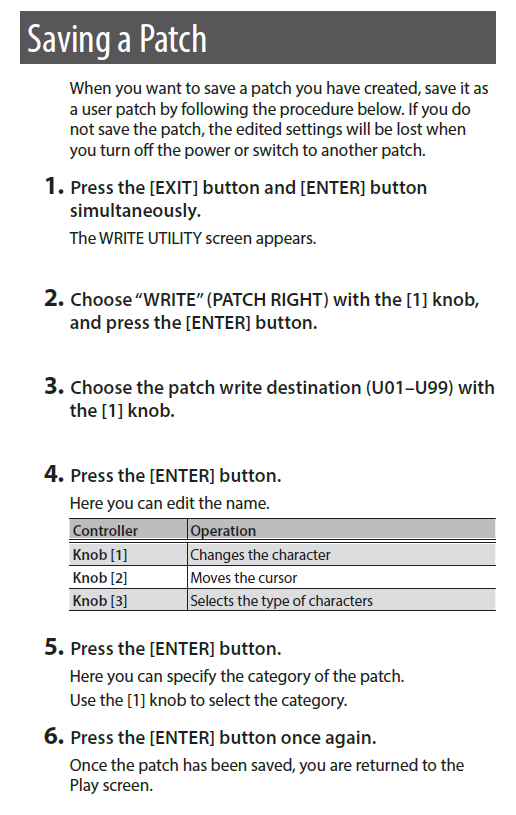 Saving a Patch

When you want to save a patch you have created, save it as a user patch by following the procedure below. If you do not save the patch, the edited settings will be lost when you turn off the power or switch to another patch.

1. Press the [EXIT] button and [ENTER] button simultaneously.

The WRITE UTILITY screen appears.

2. Choose "WRITE" (PATCH RIGHT) with the [1] knob, and press the [ENTER] button.

3. Choose the patch write destination (U01–U99) with the [1] knob.

4. Press the [ENTER] button.

Here you can edit the name.

| Controller | Operation |
|---|---|
| Knob [1] | Changes the character |
| Knob [2] | Moves the cursor |
| Knob [3] | Selects the type of characters |

5. Press the [ENTER] button.

Here you can specify the category of the patch.
Use the [1] knob to select the category.

6. Press the [ENTER] button once again.

Once the patch has been saved, you are returned to the Play screen.